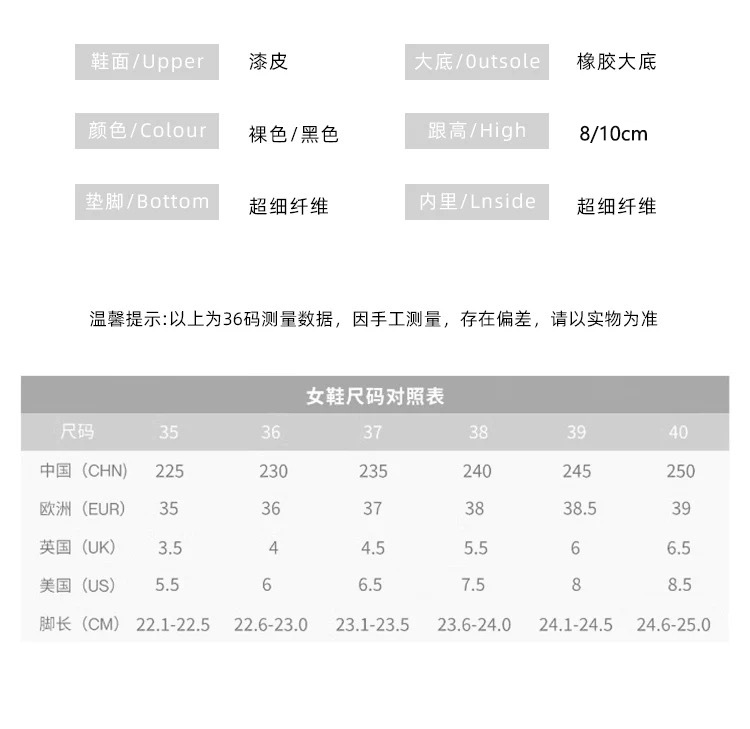 鞋面/Upper 漆皮 大底/Outsole 橡胶大底

颜色/Colour 裸色/黑色 跟高/High 8/10cm

垫脚/Bottom 超细纤维 内里/Lnside 超细纤维

温馨提示:以上为36码测量数据，因手工测量，存在偏差，请以实物为准

女鞋尺码对照表

| 尺码 | 35 | 36 | 37 | 38 | 39 | 40 |
|---|---|---|---|---|---|---|
| 中国（CHN） | 225 | 230 | 235 | 240 | 245 | 250 |
| 欧洲（EUR） | 35 | 36 | 37 | 38 | 38.5 | 39 |
| 英国（UK） | 3.5 | 4 | 4.5 | 5.5 | 6 | 6.5 |
| 美国（US） | 5.5 | 6 | 6.5 | 7.5 | 8 | 8.5 |
| 脚长（CM） | 22.1-22.5 | 22.6-23.0 | 23.1-23.5 | 23.6-24.0 | 24.1-24.5 | 24.6-25.0 |